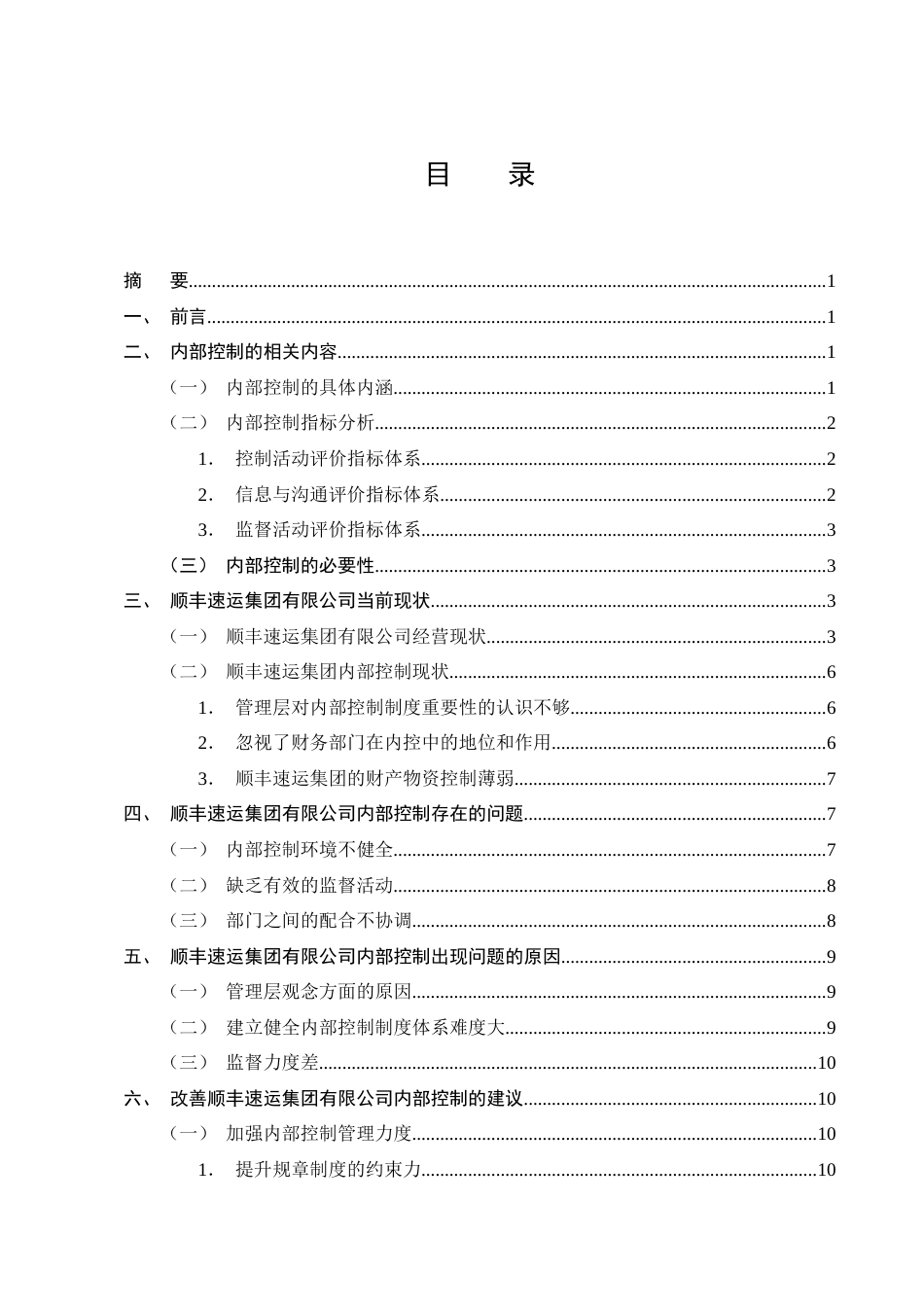 目　录

摘　要......1
一、 前言......1
二、 内部控制的相关内容......1
（一） 内部控制的具体内涵......1
（二） 内部控制指标分析......2
1. 控制活动评价指标体系......2
2. 信息与沟通评价指标体系......2
3. 监督活动评价指标体系......3
（三） 内部控制的必要性......3
三、 顺丰速运集团有限公司当前现状......3
（一） 顺丰速运集团有限公司经营现状......3
（二） 顺丰速运集团内部控制现状......6
1. 管理层对内部控制制度重要性的认识不够......6
2. 忽视了财务部门在内控中的地位和作用......6
3. 顺丰速运集团的财产物资控制薄弱......7
四、 顺丰速运集团有限公司内部控制存在的问题......7
（一） 内部控制环境不健全......7
（二） 缺乏有效的监督活动......8
（三） 部门之间的配合不协调......8
五、 顺丰速运集团有限公司内部控制出现问题的原因......9
（一） 管理层观念方面的原因......9
（二） 建立健全内部控制制度体系难度大......9
（三） 监督力度差......10
六、 改善顺丰速运集团有限公司内部控制的建议......10
（一） 加强内部控制管理力度......10
1. 提升规章制度的约束力......10